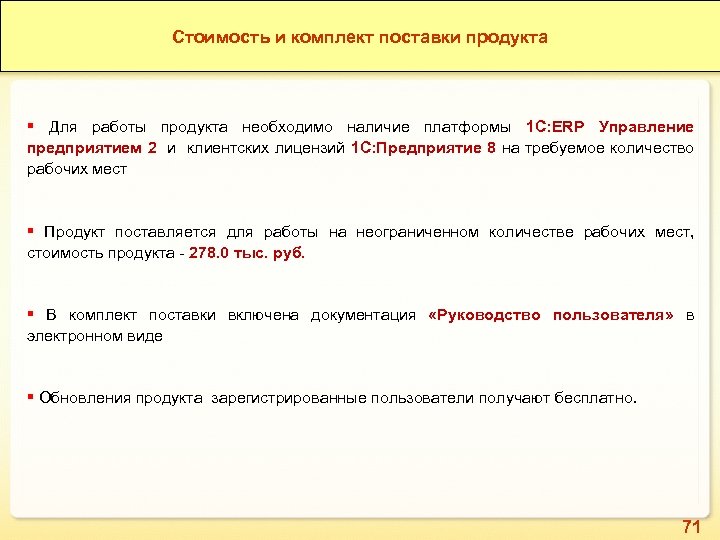 Стоимость и комплект поставки продукта

▪ Для работы продукта необходимо наличие платформы 1С:ERP Управление предприятием 2 и клиентских лицензий 1С:Предприятие 8 на требуемое количество рабочих мест

▪ Продукт поставляется для работы на неограниченном количестве рабочих мест, стоимость продукта - 278.0 тыс. руб.

▪ В комплект поставки включена документация «Руководство пользователя» в электронном виде

▪ Обновления продукта зарегистрированные пользователи получают бесплатно.

71